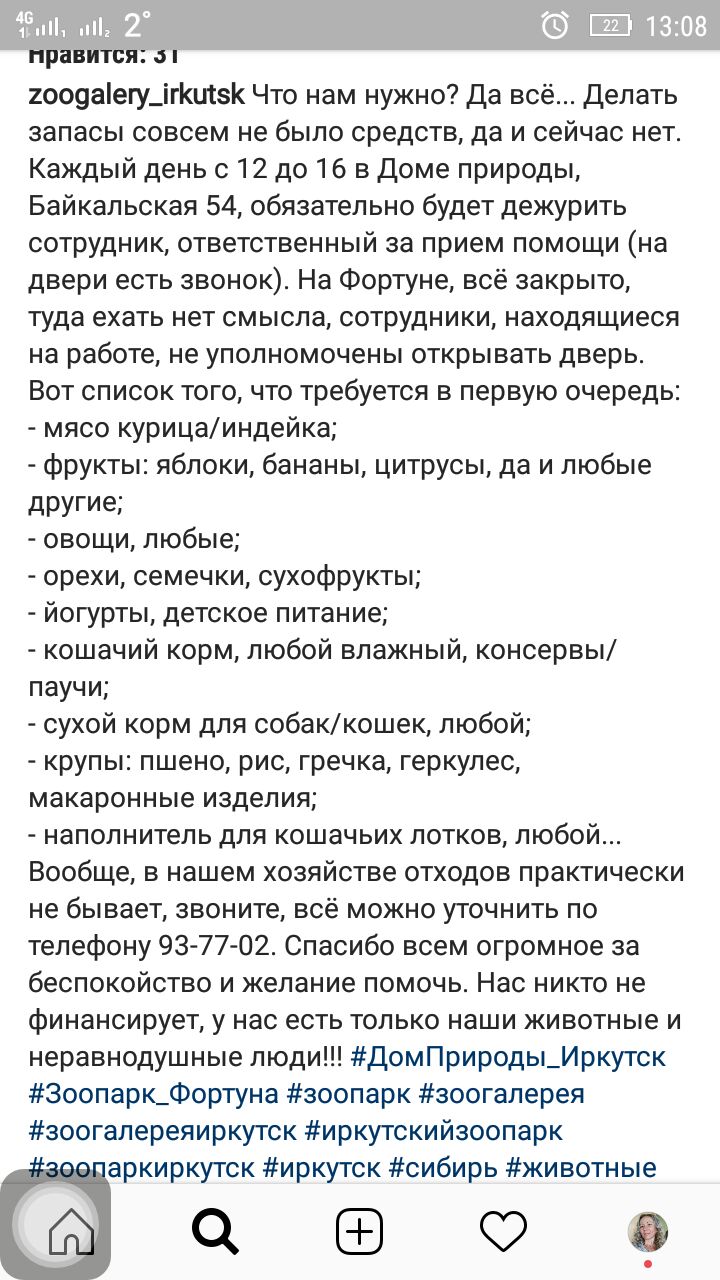 4G 2° 22 13:08

Нравится: 31

zoogalery_irkutsk Что нам нужно? Да всё... Делать запасы совсем не было средств, да и сейчас нет. Каждый день с 12 до 16 в Доме природы, Байкальская 54, обязательно будет дежурить сотрудник, ответственный за прием помощи (на двери есть звонок). На Фортуне, всё закрыто, туда ехать нет смысла, сотрудники, находящиеся на работе, не уполномочены открывать дверь. Вот список того, что требуется в первую очередь:
- мясо курица/индейка;
- фрукты: яблоки, бананы, цитрусы, да и любые другие;
- овощи, любые;
- орехи, семечки, сухофрукты;
- йогурты, детское питание;
- кошачий корм, любой влажный, консервы/паучи;
- сухой корм для собак/кошек, любой;
- крупы: пшено, рис, гречка, геркулес, макаронные изделия;
- наполнитель для кошачьих лотков, любой...
Вообще, в нашем хозяйстве отходов практически не бывает, звоните, всё можно уточнить по телефону 93-77-02. Спасибо всем огромное за беспокойство и желание помочь. Нас никто не финансирует, у нас есть только наши животные и неравнодушные люди!!! #ДомПрироды_Иркутск #Зоопарк_Фортуна #зоопарк #зоогалерея #зоогалереяиркутск #иркутскийзоопарк #зоопаркиркутск #иркутск #сибирь #животные